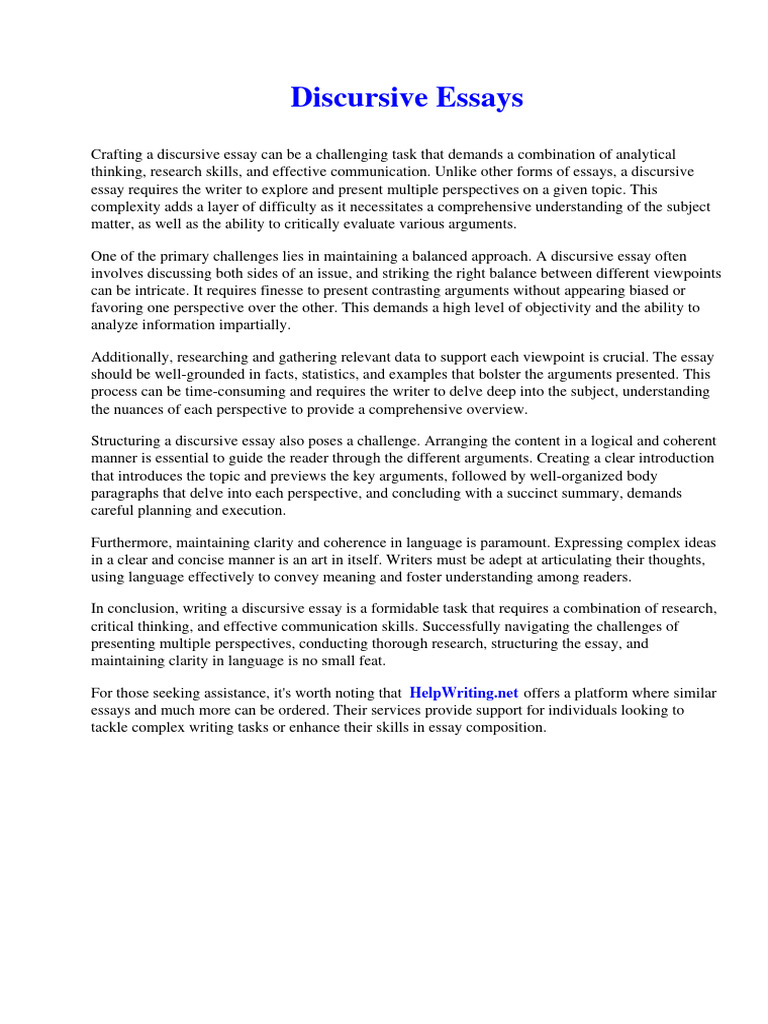 Discursive Essays

Crafting a discursive essay can be a challenging task that demands a combination of analytical thinking, research skills, and effective communication. Unlike other forms of essays, a discursive essay requires the writer to explore and present multiple perspectives on a given topic. This complexity adds a layer of difficulty as it necessitates a comprehensive understanding of the subject matter, as well as the ability to critically evaluate various arguments.

One of the primary challenges lies in maintaining a balanced approach. A discursive essay often involves discussing both sides of an issue, and striking the right balance between different viewpoints can be intricate. It requires finesse to present contrasting arguments without appearing biased or favoring one perspective over the other. This demands a high level of objectivity and the ability to analyze information impartially.

Additionally, researching and gathering relevant data to support each viewpoint is crucial. The essay should be well-grounded in facts, statistics, and examples that bolster the arguments presented. This process can be time-consuming and requires the writer to delve deep into the subject, understanding the nuances of each perspective to provide a comprehensive overview.

Structuring a discursive essay also poses a challenge. Arranging the content in a logical and coherent manner is essential to guide the reader through the different arguments. Creating a clear introduction that introduces the topic and previews the key arguments, followed by well-organized body paragraphs that delve into each perspective, and concluding with a succinct summary, demands careful planning and execution.

Furthermore, maintaining clarity and coherence in language is paramount. Expressing complex ideas in a clear and concise manner is an art in itself. Writers must be adept at articulating their thoughts, using language effectively to convey meaning and foster understanding among readers.

In conclusion, writing a discursive essay is a formidable task that requires a combination of research, critical thinking, and effective communication skills. Successfully navigating the challenges of presenting multiple perspectives, conducting thorough research, structuring the essay, and maintaining clarity in language is no small feat.

For those seeking assistance, it's worth noting that HelpWriting.net offers a platform where similar essays and much more can be ordered. Their services provide support for individuals looking to tackle complex writing tasks or enhance their skills in essay composition.